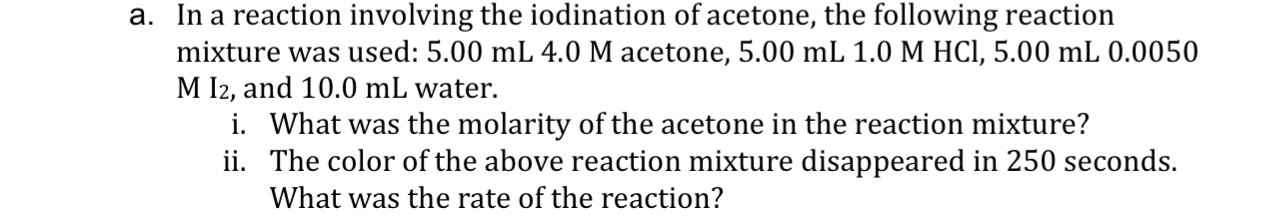 a. In a reaction involving the iodination of acetone, the following reaction mixture was used: 5.00 mL 4.0 M acetone, 5.00 mL 1.0 M HCl, 5.00 mL 0.0050 M $I_2$, and 10.0 mL water.

i. What was the molarity of the acetone in the reaction mixture?

ii. The color of the above reaction mixture disappeared in 250 seconds. What was the rate of the reaction?